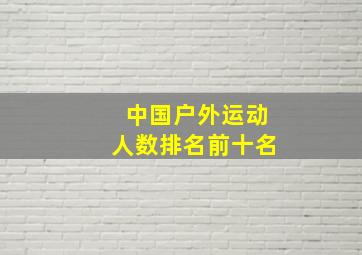 中国户外运动
人数排名前十名